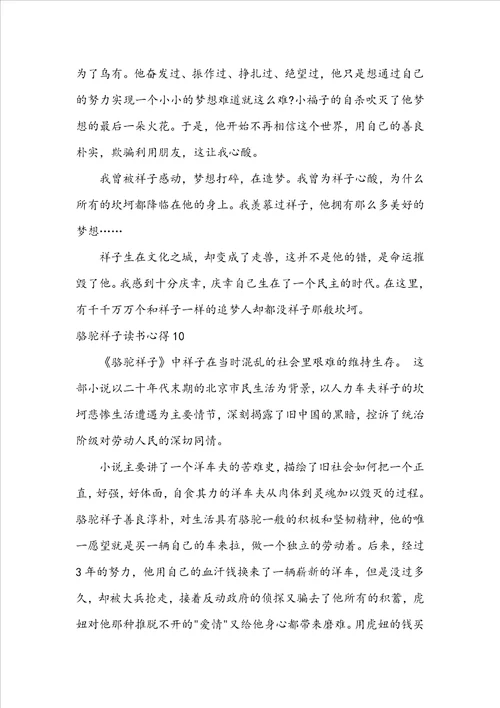 为了乌有。他奋发过、振作过、挣扎过、绝望过，他只是想通过自己的努力实现一个小小的梦想难道就这么难?小福子的自杀吹灭了他梦想的最后一朵火花。于是，他开始不再相信这个世界，用自己的善良朴实，欺骗利用朋友，这让我心酸。

我曾被祥子感动，梦想打碎，在造梦。我曾为祥子心酸，为什么所有的坎坷都降临在他的身上。我羡慕过祥子，他拥有那么多美好的梦想……

祥子生在文化之城，却变成了走兽，这并不是他的错，是命运摧毁了他。我感到十分庆幸，庆幸自己生在了一个民主的时代。在这里，有千千万万个和祥子一样的追梦人却都没祥子那般坎坷。

骆驼祥子读书心得10

《骆驼祥子》中祥子在当时混乱的社会里艰难的维持生存。 这部小说以二十年代末期的北京市民生活为背景，以人力车夫祥子的坎坷悲惨生活遭遇为主要情节，深刻揭露了旧中国的黑暗，控诉了统治阶级对劳动人民的深切同情。

小说主要讲了一个洋车夫的苦难史，描绘了旧社会如何把一个正直，好强，好体面，自食其力的洋车夫从肉体到灵魂加以毁灭的过程。骆驼祥子善良淳朴，对生活具有骆驼一般的积极和坚韧精神，他的唯一愿望就是买一辆自己的车来拉，做一个独立的劳动着。后来，经过3年的努力，他用自己的血汗钱换来了一辆崭新的洋车，但是没过多久，却被大兵抢走，接着反动政府的侦探又骗去了他所有的积蓄，虎妞对他那种推脱不开的"爱情"又给他身心都带来磨难。用虎妞的钱买